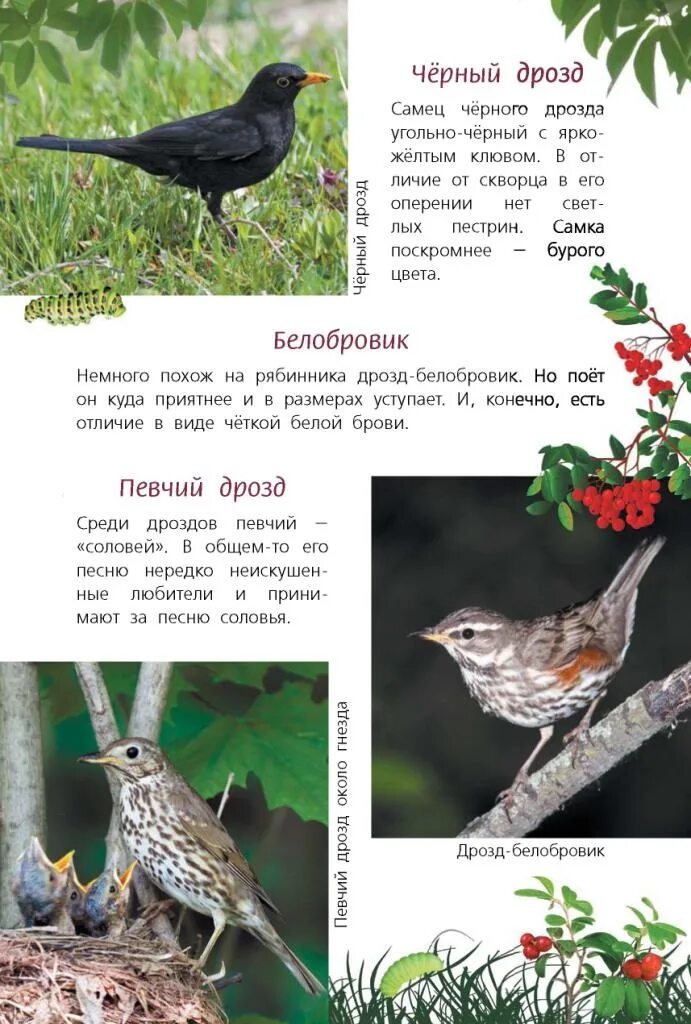 Чёрный дрозд

Чёрный дрозд

Самец чёрного дрозда угольно-чёрный с ярко-жёлтым клювом. В отличие от скворца в его оперении нет светлых пестрин. Самка поскромнее — бурого цвета.

Белобровик

Немного похож на рябинника дрозд-белобровик. Но поёт он куда приятнее и в размерах уступает. И, конечно, есть отличие в виде чёткой белой брови.

Певчий дрозд

Среди дроздов певчий — «соловей». В общем-то его песню нередко неискушенные любители и принимают за песню соловья.

Певчий дрозд около гнезда

Дрозд-белобровик